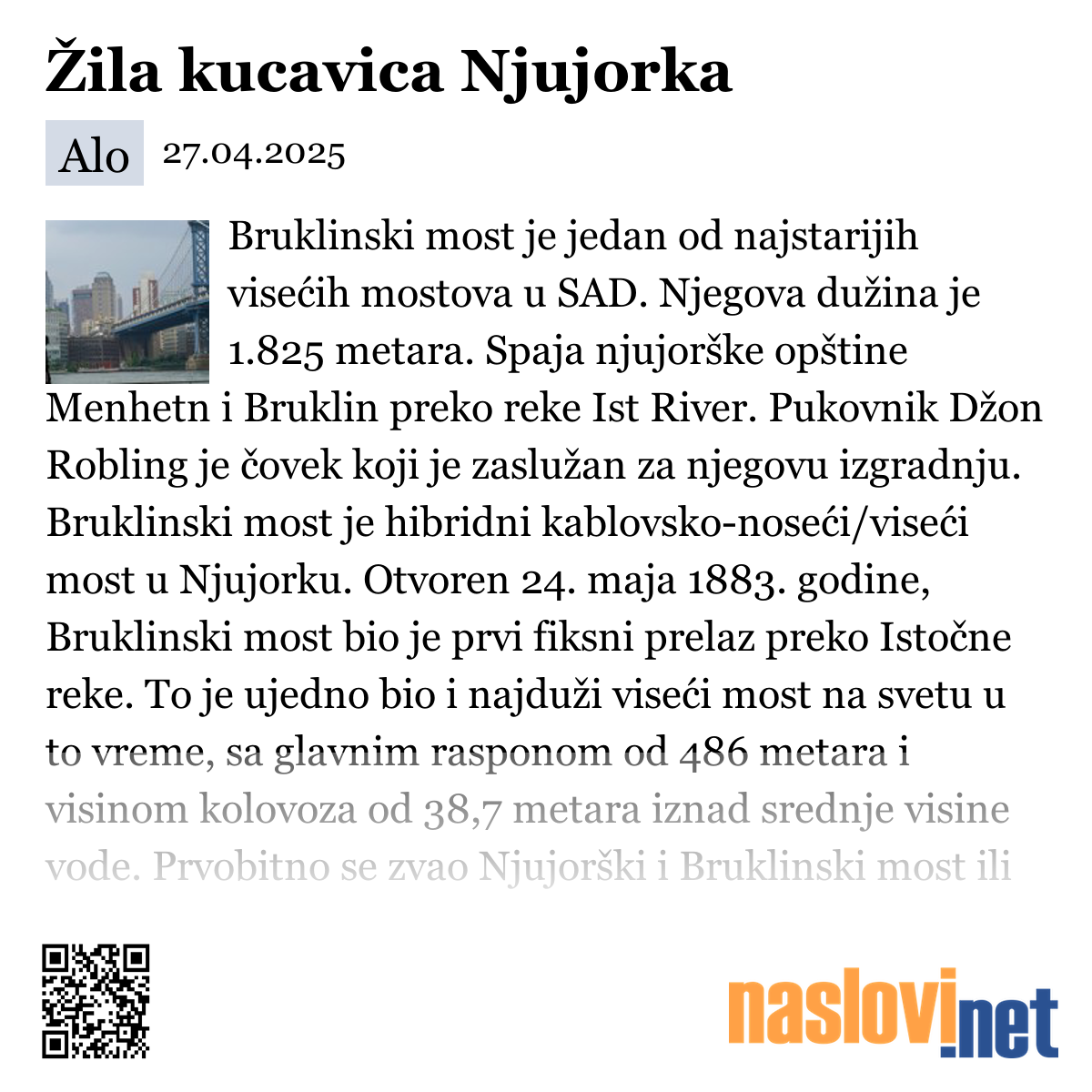 Žila kucavica Njujorka

Alo 27.04.2025

Bruklinski most je jedan od najstarijih visećih mostova u SAD. Njegova dužina je 1.825 metara. Spaja njujorške opštine Menhetn i Bruklin preko reke Ist River. Pukovnik Džon Robling je čovek koji je zaslužan za njegovu izgradnju. Bruklinski most je hibridni kablovsko-noseći/viseći most u Njujorku. Otvoren 24. maja 1883. godine, Bruklinski most bio je prvi fiksni prelaz preko Istočne reke. To je ujedno bio i najduži viseći most na svetu u to vreme, sa glavnim rasponom od 486 metara i visinom kolovoza od 38,7 metara iznad srednje visine vode. Prvobitno se zvao Njujorški i Bruklinski most ili

naslovi.net